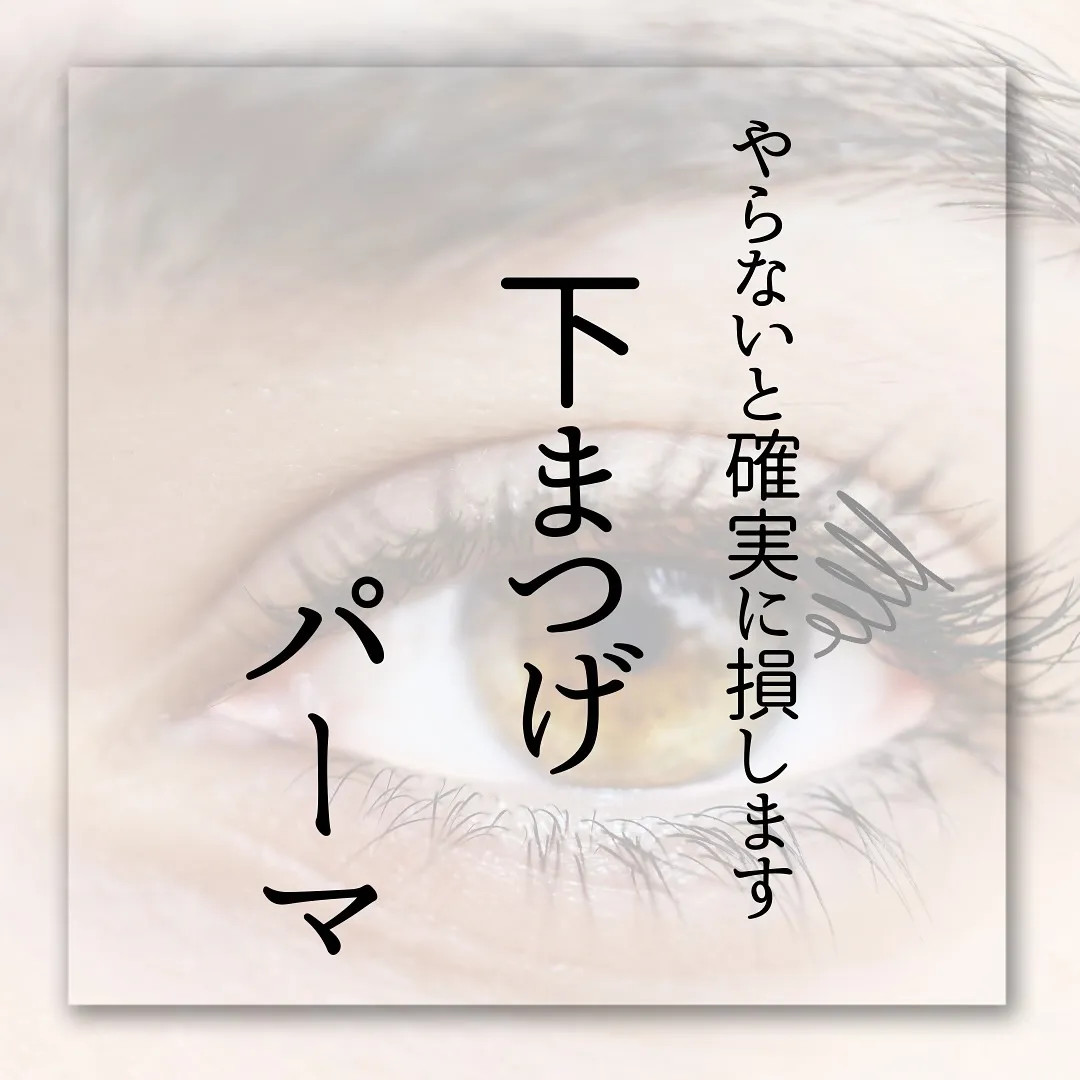 やらないと確実に損します

下まつげ

パーマ